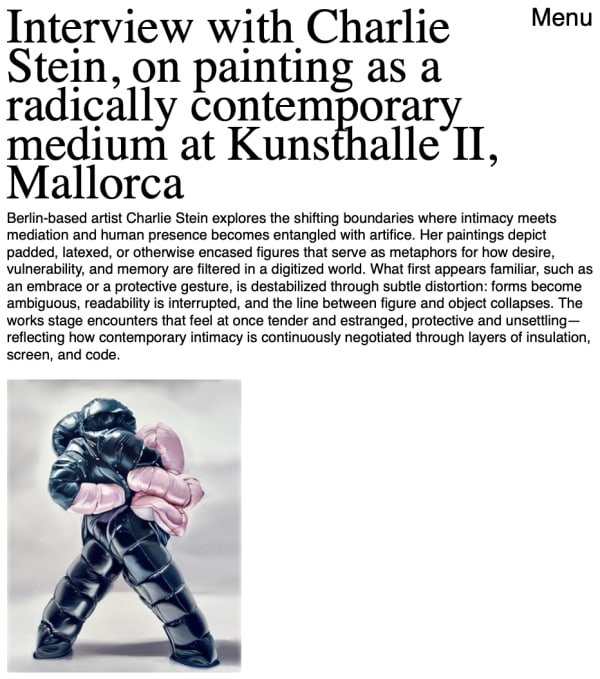 Menu

Interview with Charlie Stein, on painting as a radically contemporary medium at Kunsthalle II, Mallorca

Berlin-based artist Charlie Stein explores the shifting boundaries where intimacy meets mediation and human presence becomes entangled with artifice. Her paintings depict padded, latexed, or otherwise encased figures that serve as metaphors for how desire, vulnerability, and memory are filtered in a digitized world. What first appears familiar, such as an embrace or a protective gesture, is destabilized through subtle distortion: forms become ambiguous, readability is interrupted, and the line between figure and object collapses. The works stage encounters that feel at once tender and estranged, protective and unsettling—reflecting how contemporary intimacy is continuously negotiated through layers of insulation, screen, and code.